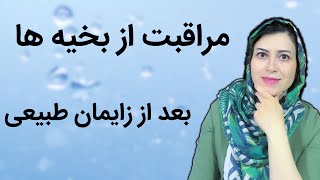 مراقبت از بخیه ها

بعد از زایمان طبیعی